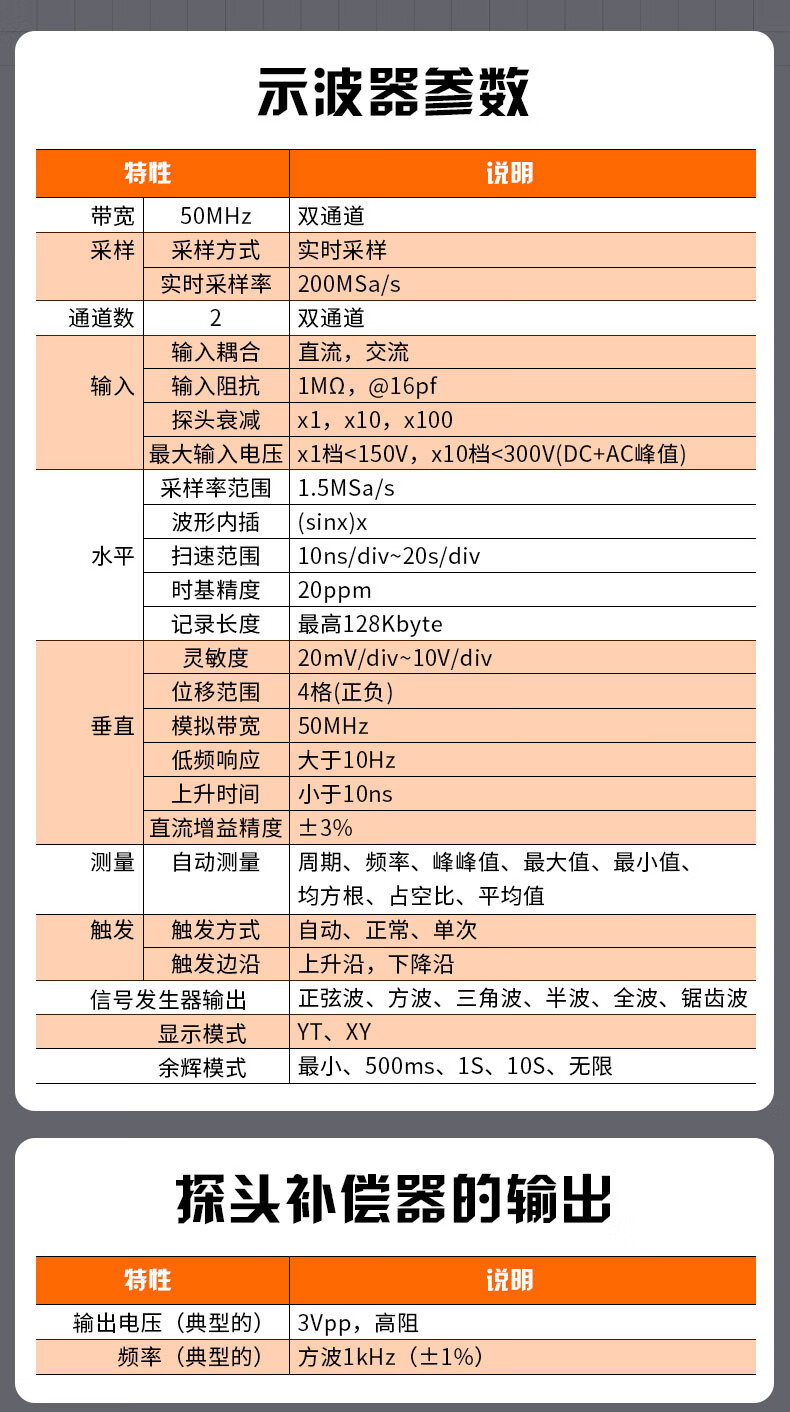 示波器参数

| 特性 |  | 说明 |
|---|---|---|
| 带宽 | 50MHz | 双通道 |
| 采样 | 采样方式 | 实时采样 |
|  | 实时采样率 | 200MSa/s |
| 通道数 | 2 | 双通道 |
| 输入 | 输入耦合 | 直流，交流 |
|  | 输入阻抗 | 1MΩ，@16pf |
|  | 探头衰减 | x1，x10，x100 |
|  | 最大输入电压 | x1档<150V，x10档<300V(DC+AC峰值) |
| 水平 | 采样率范围 | 1.5MSa/s |
|  | 波形内插 | (sinx)x |
|  | 扫速范围 | 10ns/div~20s/div |
|  | 时基精度 | 20ppm |
|  | 记录长度 | 最高128Kbyte |
| 垂直 | 灵敏度 | 20mV/div~10V/div |
|  | 位移范围 | 4格(正负) |
|  | 模拟带宽 | 50MHz |
|  | 低频响应 | 大于10Hz |
|  | 上升时间 | 小于10ns |
|  | 直流增益精度 | ±3% |
| 测量 | 自动测量 | 周期、频率、峰峰值、最大值、最小值、均方根、占空比、平均值 |
| 触发 | 触发方式 | 自动、正常、单次 |
|  | 触发边沿 | 上升沿，下降沿 |
| 信号发生器输出 |  | 正弦波、方波、三角波、半波、全波、锯齿波 |
| 显示模式 |  | YT、XY |
| 余辉模式 |  | 最小、500ms、1S、10S、无限 |

探头补偿器的输出

| 特性 | 说明 |
|---|---|
| 输出电压（典型的） | 3Vpp，高阻 |
| 频率（典型的） | 方波1kHz（±1%） |